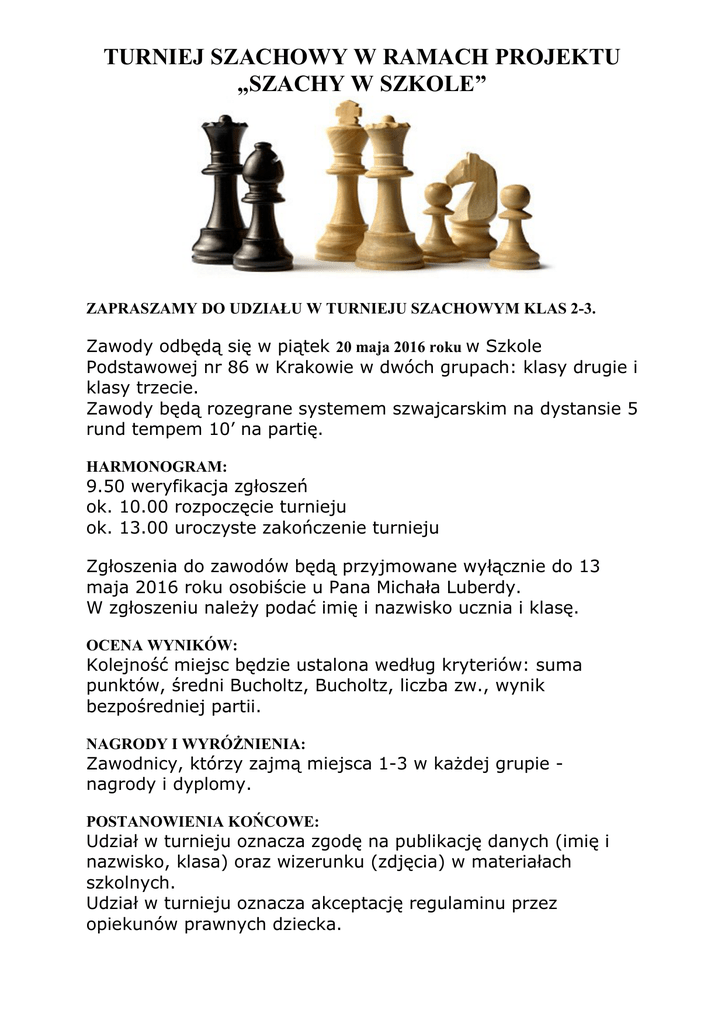 TURNIEJ SZACHOWY W RAMACH PROJEKTU
„SZACHY W SZKOLE”

ZAPRASZAMY DO UDZIAŁU W TURNIEJU SZACHOWYM KLAS 2-3.

Zawody odbędą się w piątek 20 maja 2016 roku w Szkole Podstawowej nr 86 w Krakowie w dwóch grupach: klasy drugie i klasy trzecie.
Zawody będą rozegrane systemem szwajcarskim na dystansie 5 rund tempem 10' na partię.

HARMONOGRAM:
9.50 weryfikacja zgłoszeń
ok. 10.00 rozpoczęcie turnieju
ok. 13.00 uroczyste zakończenie turnieju

Zgłoszenia do zawodów będą przyjmowane wyłącznie do 13 maja 2016 roku osobiście u Pana Michała Luberdy.
W zgłoszeniu należy podać imię i nazwisko ucznia i klasę.

OCENA WYNIKÓW:
Kolejność miejsc będzie ustalona według kryteriów: suma punktów, średni Bucholtz, Bucholtz, liczba zw., wynik bezpośredniej partii.

NAGRODY I WYRÓŻNIENIA:
Zawodnicy, którzy zajmą miejsca 1-3 w każdej grupie - nagrody i dyplomy.

POSTANOWIENIA KOŃCOWE:
Udział w turnieju oznacza zgodę na publikację danych (imię i nazwisko, klasa) oraz wizerunku (zdjęcia) w materiałach szkolnych.
Udział w turnieju oznacza akceptację regulaminu przez opiekunów prawnych dziecka.